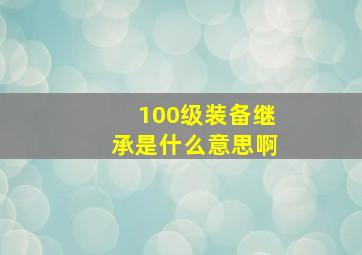 100级装备继承是什么意思啊